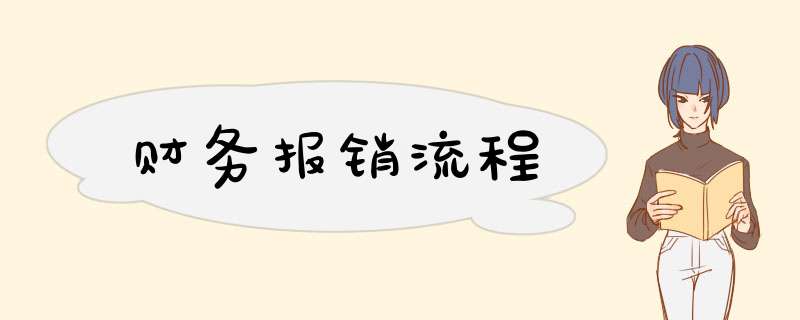 财务报销流程